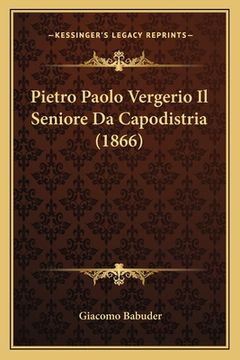 —KESSINGER'S LEGACY REPRINTS—

Pietro Paolo Vergerio Il Seniore Da Capodistria (1866)

Giacomo Babuder